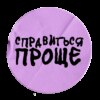 СПРАВИТЬСЯ ПРОЩЕ